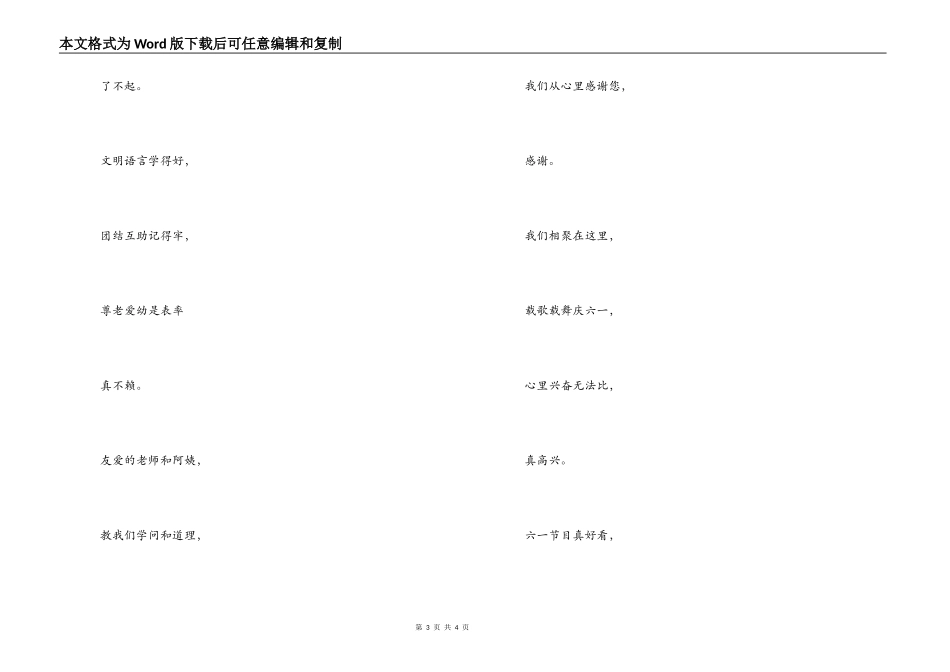 本文格式为Word版下载后可任意编辑和复制

了不起。

文明语言学得好，

团结互助记得牢，

尊老爱幼是表率

真不赖。

友爱的老师和阿姨，

教我们学问和道理，

我们从心里感谢您，

感谢。

我们相聚在这里，

载歌载舞庆六一，

心里兴奋无法比，

真高兴。

六一节目真好看，

第3页 共4页